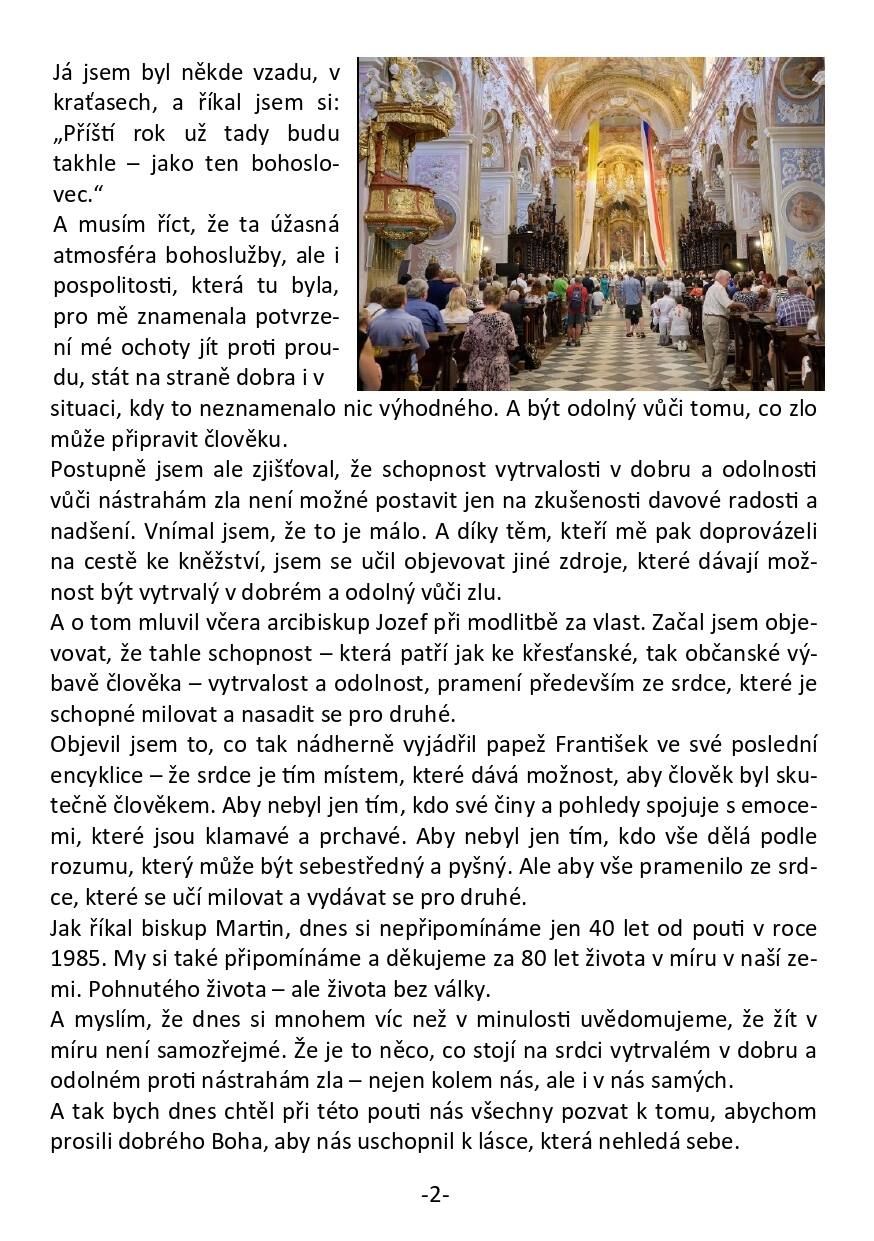 Já jsem byl někde vzadu, v kraťasech, a říkal jsem si: „Příští rok už tady budu takhle – jako ten bohoslovec.“
A musím říct, že ta úžasná atmosféra bohoslužby, ale i pospolitosti, která tu byla, pro mě znamenala potvrzení mé ochoty jít proti proudu, stát na straně dobra i v situaci, kdy to neznamenalo nic výhodného. A být odolný vůči tomu, co zlo může připravit člověku.
Postupně jsem ale zjišťoval, že schopnost vytrvalosti v dobru a odolnosti vůči nástrahám zla není možné postavit jen na zkušenosti davové radosti a nadšení. Vnímal jsem, že to je málo. A díky těm, kteří mě pak doprovázeli na cestě ke kněžství, jsem se učil objevovat jiné zdroje, které dávají možnost být vytrvalý v dobrém a odolný vůči zlu.
A o tom mluvil včera arcibiskup Jozef při modlitbě za vlast. Začal jsem objevovat, že tahle schopnost – která patří jak ke křesťanské, tak občanské výbavě člověka – vytrvalost a odolnost, pramení především ze srdce, které je schopné milovat a nasadit se pro druhé.
Objevil jsem to, co tak nádherně vyjádřil papež František ve své poslední encyklice – že srdce je tím místem, které dává možnost, aby člověk byl skutečně člověkem. Aby nebyl jen tím, kdo své činy a pohledy spojuje s emocemi, které jsou klamavé a prchavé. Aby nebyl jen tím, kdo vše dělá podle rozumu, který může být sebestředný a pyšný. Ale aby vše pramenilo ze srdce, které se učí milovat a vydávat se pro druhé.
Jak říkal biskup Martin, dnes si nepřipomínáme jen 40 let od pouti v roce 1985. My si také připomínáme a děkujeme za 80 let života v míru v naší zemi. Pohnutého života – ale života bez války.
A myslím, že dnes si mnohem víc než v minulosti uvědomujeme, že žít v míru není samozřejmé. Že je to něco, co stojí na srdci vytrvalém v dobru a odolném proti nástrahám zla – nejen kolem nás, ale i v nás samých.
A tak bych dnes chtěl při této pouti nás všechny pozvat k tomu, abychom prosili dobrého Boha, aby nás uschopnil k lásce, která nehledá sebe.

-2-